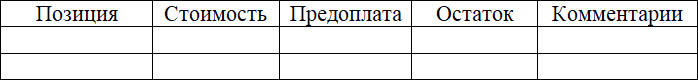 | Позиция | Стоимость | Предоплата | Остаток | Комментарии |
|---|---|---|---|---|
| | | | | |
| | | | | |